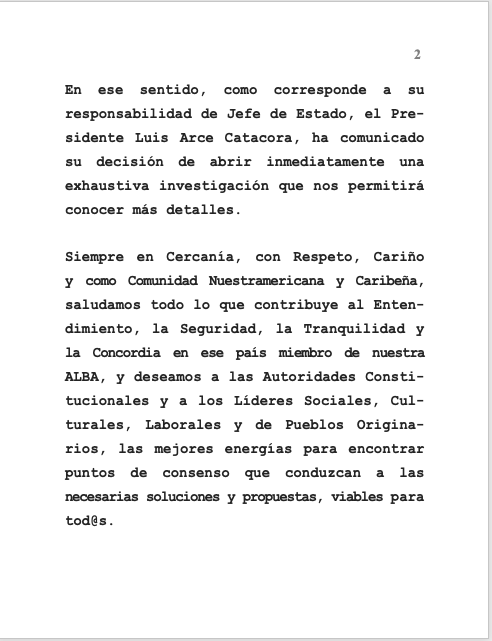 2

En ese sentido, como corresponde a su responsabilidad de Jefe de Estado, el Presidente Luis Arce Catacora, ha comunicado su decisión de abrir inmediatamente una exhaustiva investigación que nos permitirá conocer más detalles.

Siempre en Cercanía, con Respeto, Cariño y como Comunidad Nuestramericana y Caribeña, saludamos todo lo que contribuye al Entendimiento, la Seguridad, la Tranquilidad y la Concordia en ese país miembro de nuestra ALBA, y deseamos a las Autoridades Constitucionales y a los Líderes Sociales, Culturales, Laborales y de Pueblos Originarios, las mejores energías para encontrar puntos de consenso que conduzcan a las necesarias soluciones y propuestas, viables para tod@s.